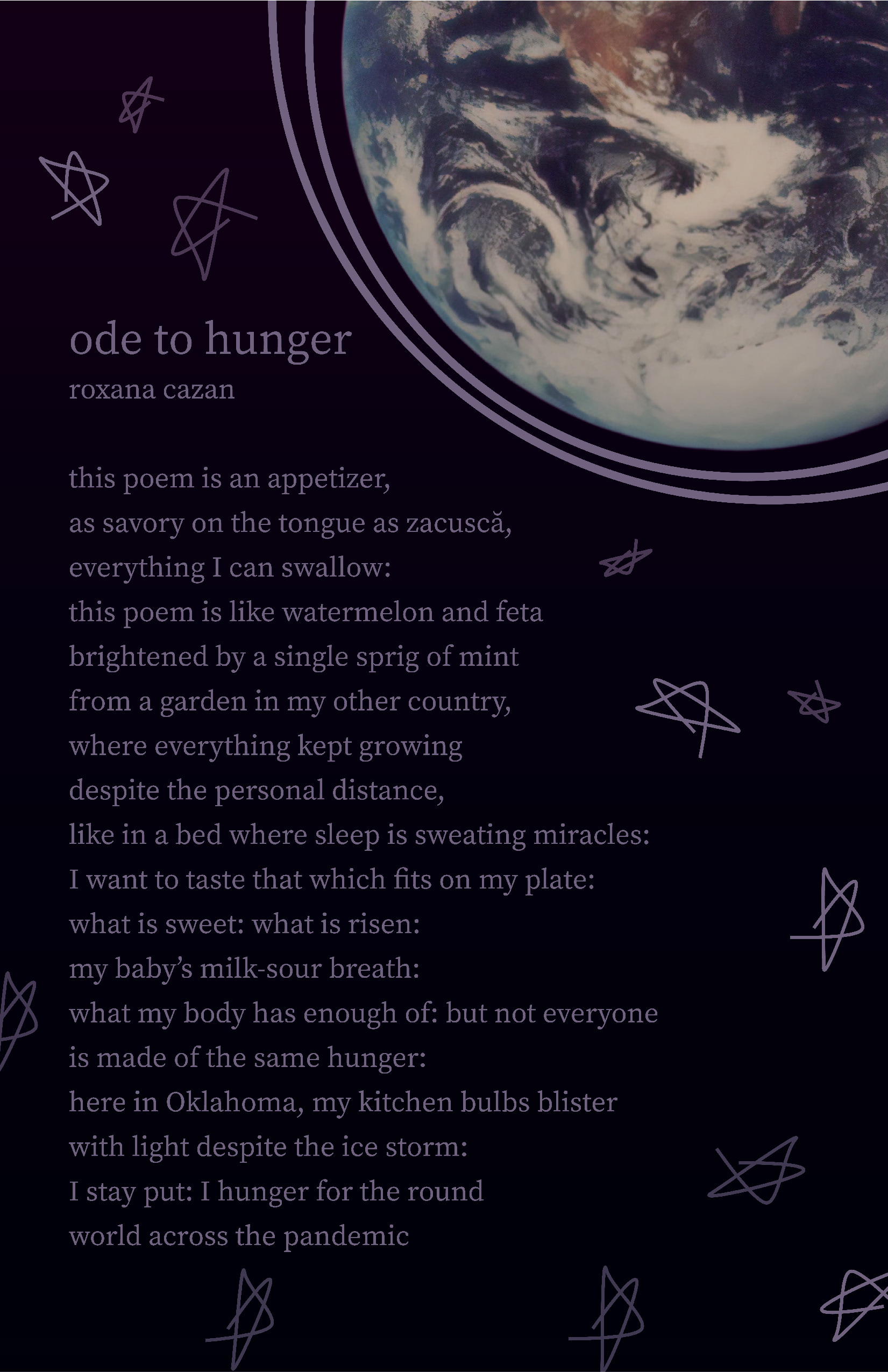 ode to hunger
roxana cazan

this poem is an appetizer,
as savory on the tongue as zacuscă,
everything I can swallow:
this poem is like watermelon and feta
brightened by a single sprig of mint
from a garden in my other country,
where everything kept growing
despite the personal distance,
like in a bed where sleep is sweating miracles:
I want to taste that which fits on my plate:
what is sweet: what is risen:
my baby's milk-sour breath:
what my body has enough of: but not everyone
is made of the same hunger:
here in Oklahoma, my kitchen bulbs blister
with light despite the ice storm:
I stay put: I hunger for the round
world across the pandemic